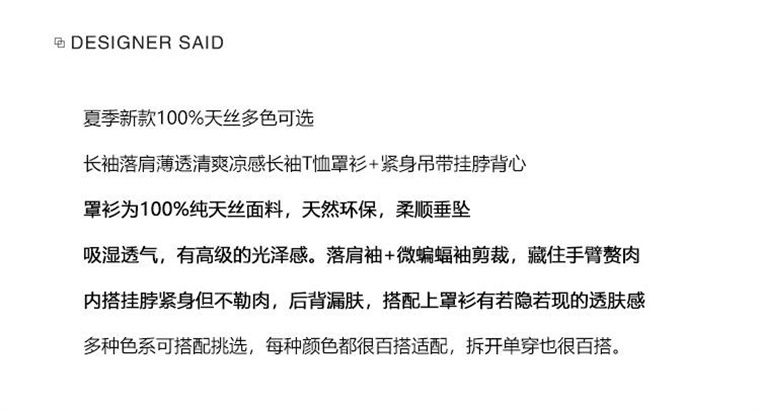 DESIGNER SAID

夏季新款100%天丝多色可选

长袖落肩薄透清爽凉感长袖T恤罩衫+紧身吊带挂脖背心

罩衫为100%纯天丝面料，天然环保，柔顺垂坠

吸湿透气，有高级的光泽感。落肩袖+微蝙蝠袖剪裁，藏住手臂赘肉

内搭挂脖紧身但不勒肉，后背漏肤，搭配上罩衫有若隐若现的透肤感

多种色系可搭配挑选，每种颜色都很百搭适配，拆开单穿也很百搭。